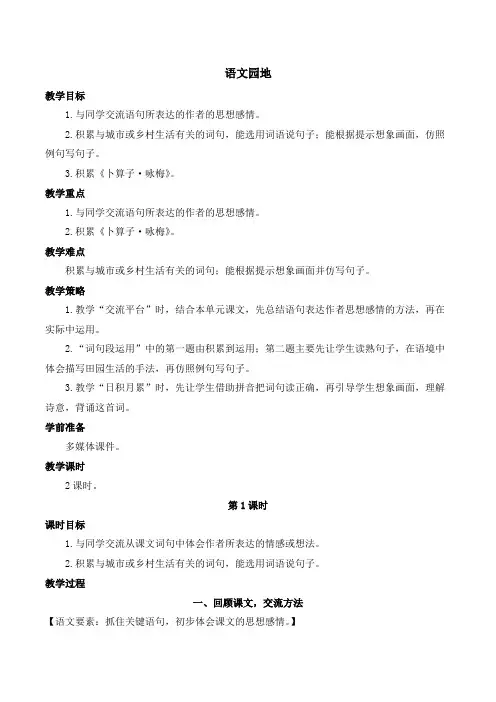 语文园地

教学目标

1. 与同学交流语句所表达的作者的思想感情。

2. 积累与城市或乡村生活有关的词句，能选用词语说句子；能根据提示想象画面，仿照例句写句子。

3. 积累《卜算子·咏梅》。

教学重点

1. 与同学交流语句所表达的作者的思想感情。

2. 积累《卜算子·咏梅》。

教学难点

积累与城市或乡村生活有关的词句；能根据提示想象画面并仿写句子。

教学策略

1. 教学“交流平台”时，结合本单元课文，先总结语句表达作者思想感情的方法，再在实际中运用。

2. “词句段运用”中的第一题由积累到运用；第二题主要先让学生读熟句子，在语境中体会描写田园生活的手法，再仿照例句写句子。

3. 教学“日积月累”时，先让学生借助拼音把词句读正确，再引导学生想象画面，理解诗意，背诵这首词。

学前准备

多媒体课件。

教学课时

2 课时。

第 1 课时

课时目标

1. 与同学交流从课文词句中体会作者所表达的情感或想法。

2. 积累与城市或乡村生活有关的词句，能选用词语说句子。

教学过程

一、回顾课文，交流方法

【语文要素：抓住关键语句，初步体会课文的思想感情。】